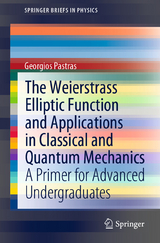 SPRINGER BRIEFS IN PHYSICS

Georgios Pastras

The Weierstrass Elliptic Function and Applications in Classical and Quantum Mechanics

A Primer for Advanced Undergraduates

Springer